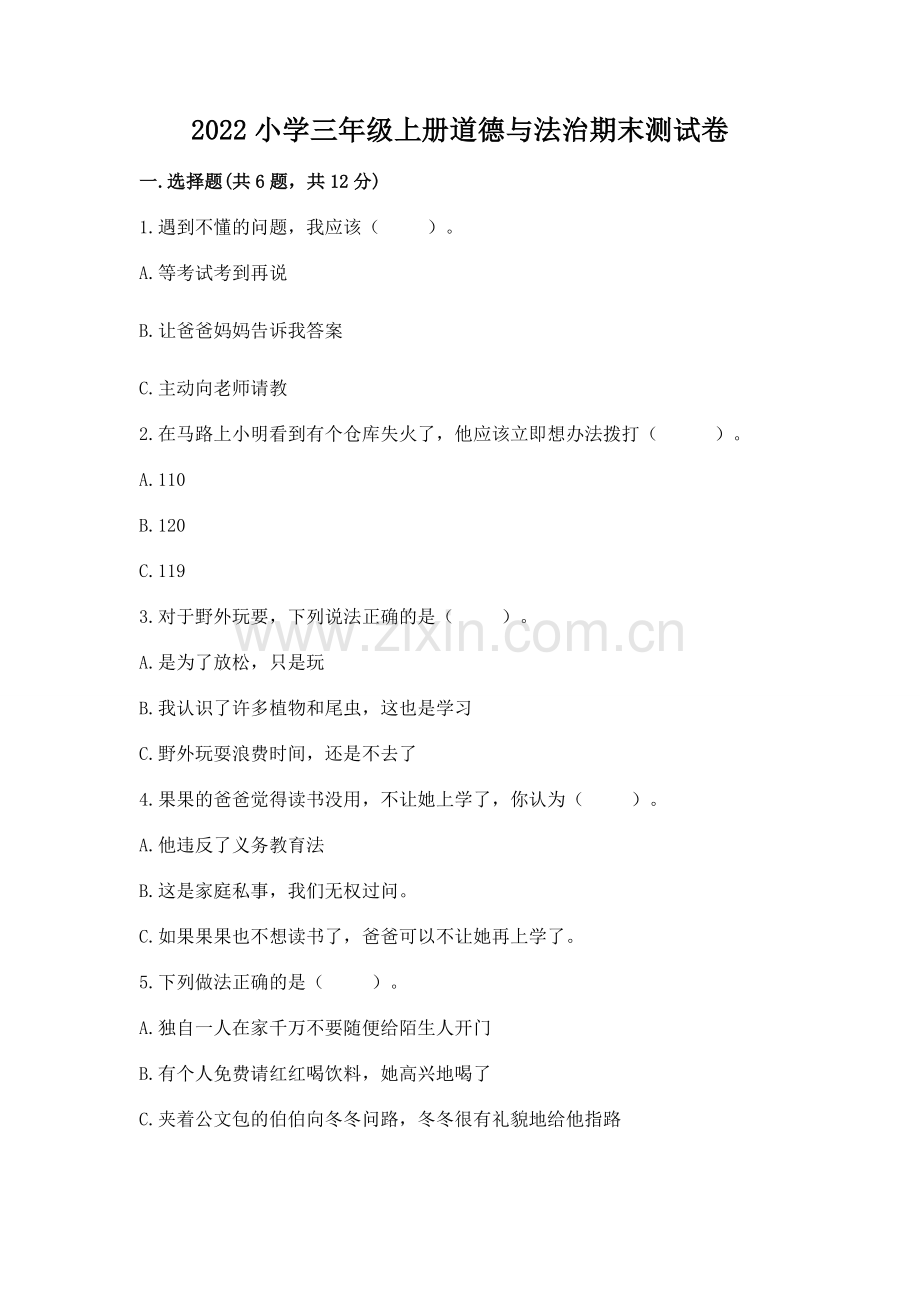 2022 小学三年级上册道德与法治期末测试卷

一.选择题(共 6 题，共 12 分)

1.遇到不懂的问题，我应该（　　）。

A.等考试考到再说

B.让爸爸妈妈告诉我答案

C.主动向老师请教

2.在马路上小明看到有个仓库失火了，他应该立即想办法拨打（　　）。

A.110

B.120

C.119

3.对于野外玩耍，下列说法正确的是（　　）。

www.zixin.com.cn

A.是为了放松，只是玩

B.我认识了许多植物和尾虫，这也是学习

C.野外玩耍浪费时间，还是不去了

4.果果的爸爸觉得读书没用，不让她上学了，你认为（　　）。

A.他违反了义务教育法

B.这是家庭私事，我们无权过问。

C.如果果果也不想读书了，爸爸可以不让她再上学了。

5.下列做法正确的是（　　）。

A.独自一人在家千万不要随便给陌生人开门

B.有个人免费请红红喝饮料，她高兴地喝了

C.夹着公文包的伯伯向冬冬问路，冬冬很有礼貌地给他指路